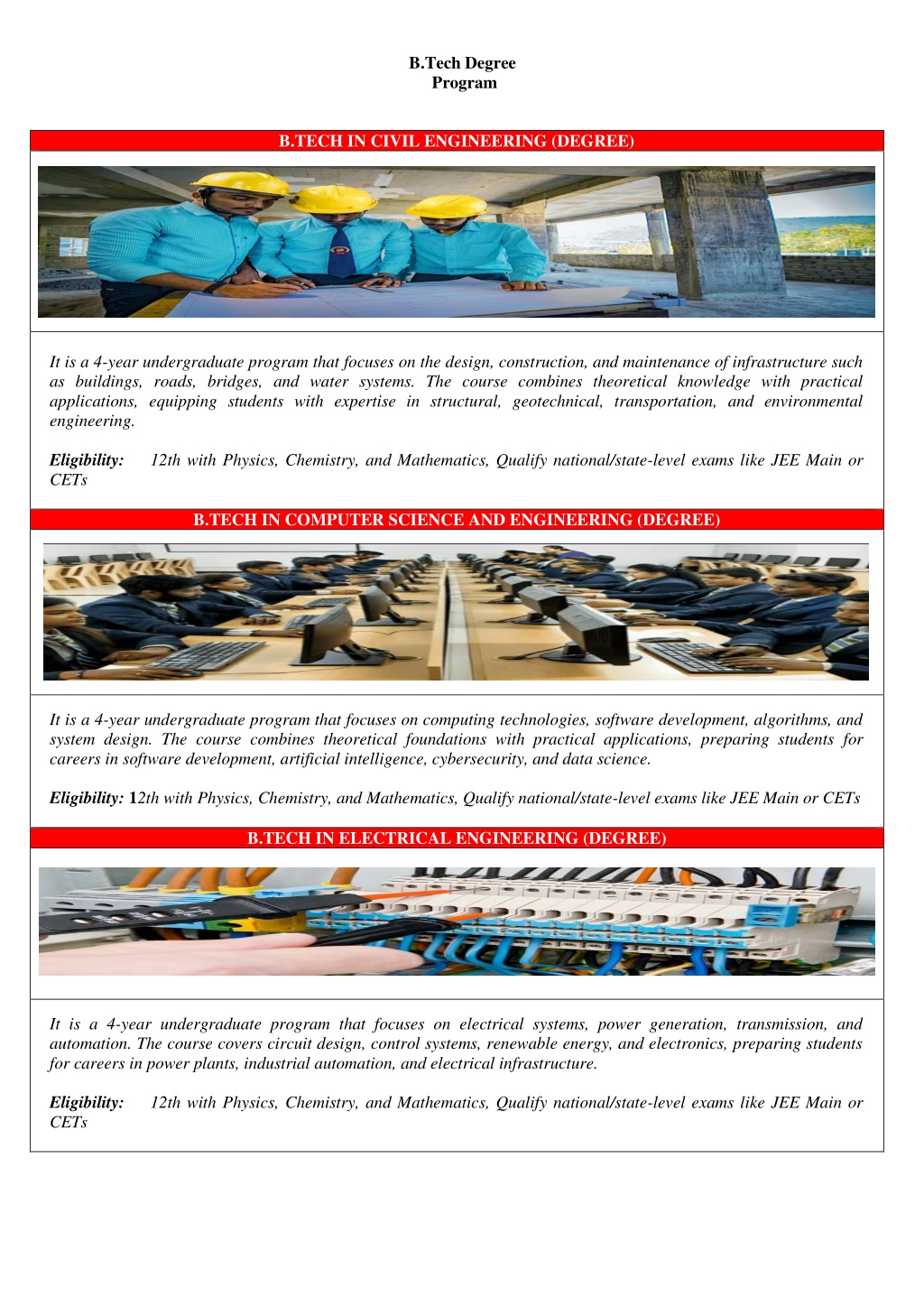 B.Tech Degree
Program

B.TECH IN CIVIL ENGINEERING (DEGREE)

It is a 4-year undergraduate program that focuses on the design, construction, and maintenance of infrastructure such as buildings, roads, bridges, and water systems. The course combines theoretical knowledge with practical applications, equipping students with expertise in structural, geotechnical, transportation, and environmental engineering.

Eligibility: 12th with Physics, Chemistry, and Mathematics, Qualify national/state-level exams like JEE Main or CETs

B.TECH IN COMPUTER SCIENCE AND ENGINEERING (DEGREE)

It is a 4-year undergraduate program that focuses on computing technologies, software development, algorithms, and system design. The course combines theoretical foundations with practical applications, preparing students for careers in software development, artificial intelligence, cybersecurity, and data science.

Eligibility: 12th with Physics, Chemistry, and Mathematics, Qualify national/state-level exams like JEE Main or CETs

B.TECH IN ELECTRICAL ENGINEERING (DEGREE)

It is a 4-year undergraduate program that focuses on electrical systems, power generation, transmission, and automation. The course covers circuit design, control systems, renewable energy, and electronics, preparing students for careers in power plants, industrial automation, and electrical infrastructure.

Eligibility: 12th with Physics, Chemistry, and Mathematics, Qualify national/state-level exams like JEE Main or CETs